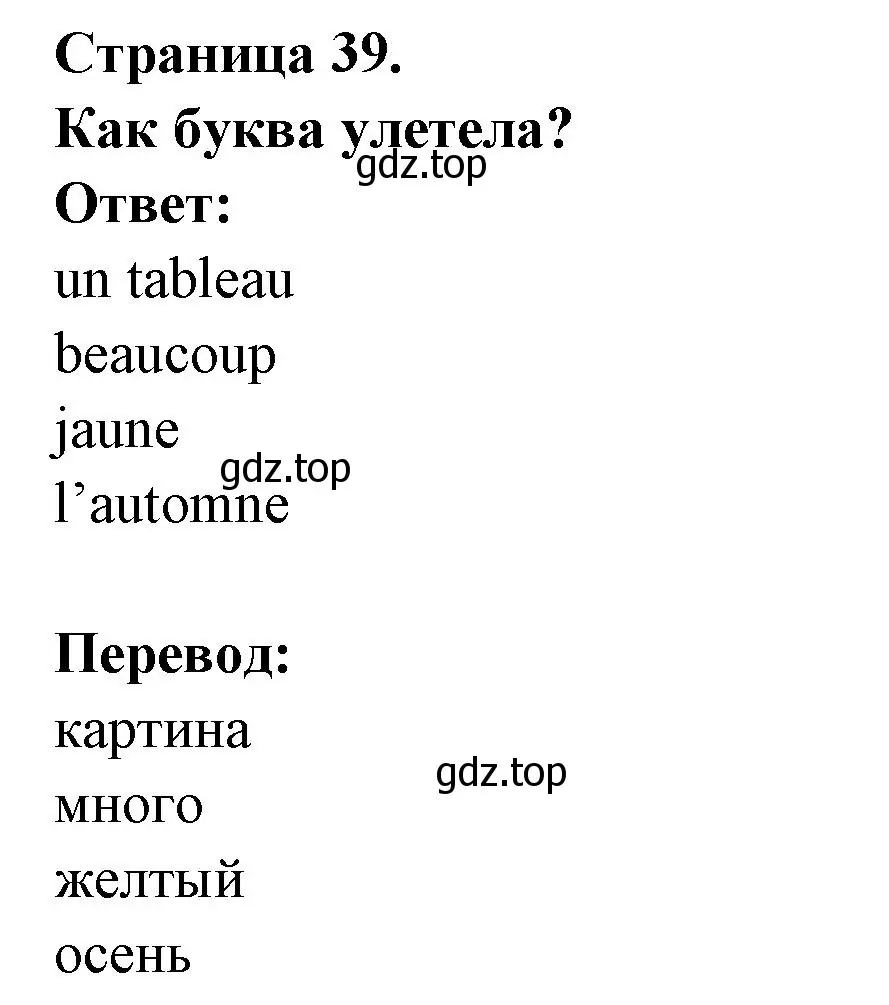 Страница 39.
Как буква улетела?
gdz.top
Ответ:
un tableau
beaucoup
jaune
gdz.top
l'automne

Перевод:
картина
gdz.top
много
желтый
осень